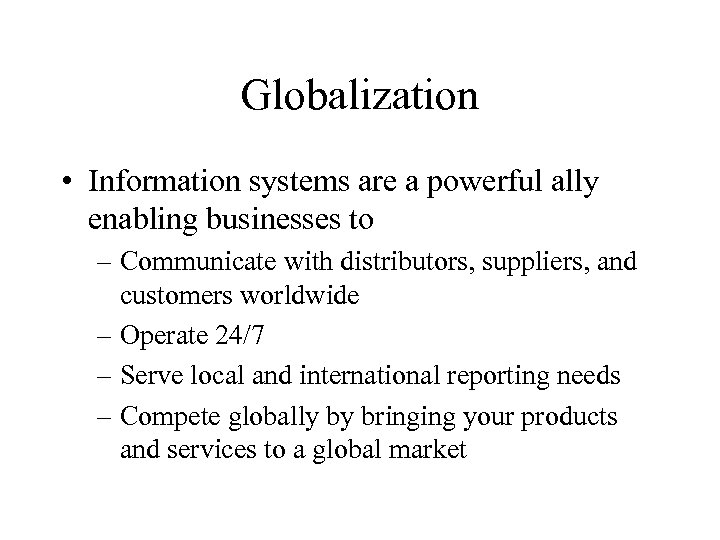 Globalization

• Information systems are a powerful ally enabling businesses to

– Communicate with distributors, suppliers, and customers worldwide

– Operate 24/7

– Serve local and international reporting needs

– Compete globally by bringing your products and services to a global market